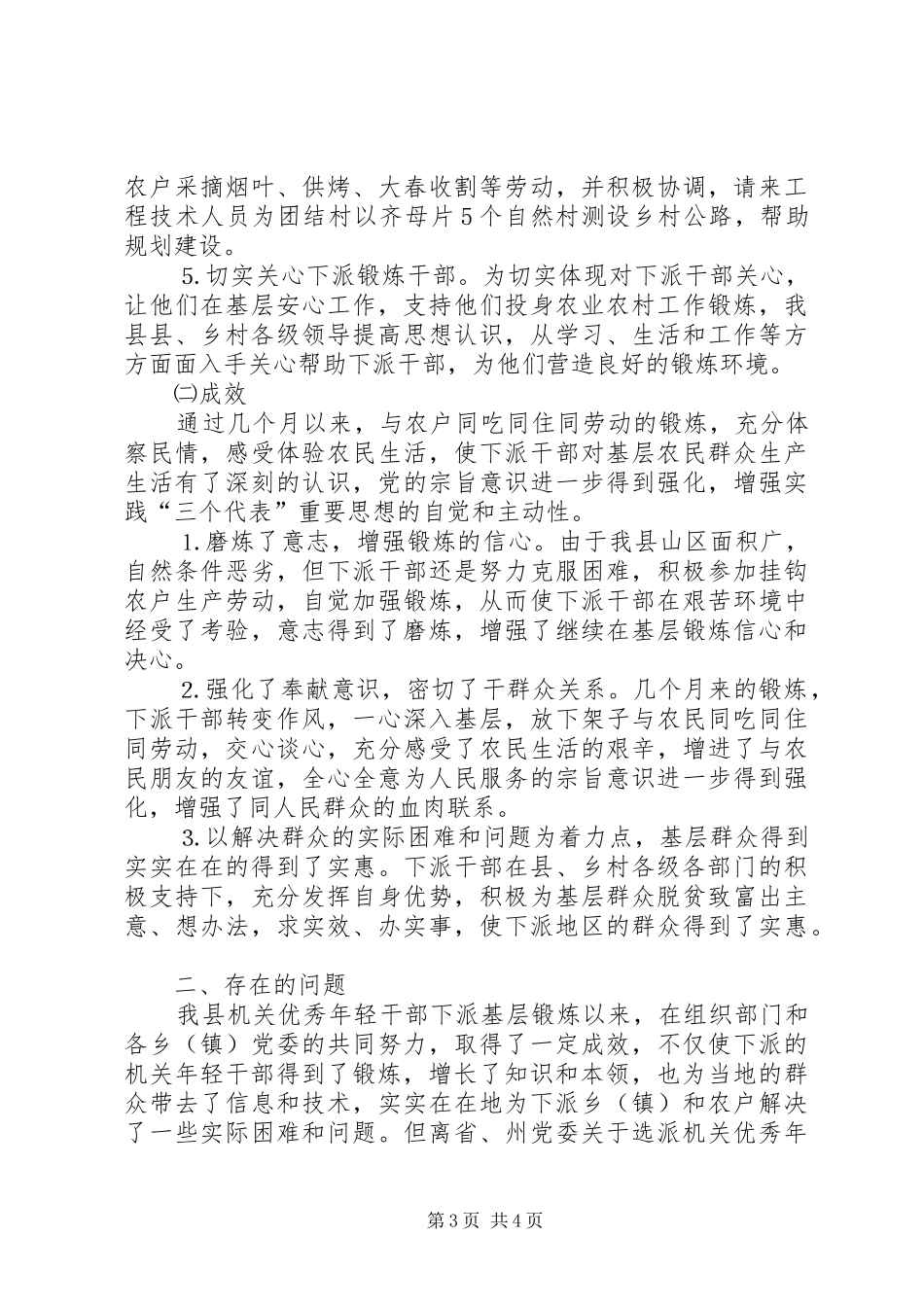 农户采摘烟叶、供烤、大春收割等劳动，并积极协调，请来工程技术人员为团结村以齐母片5个自然村测设乡村公路，帮助规划建设。

5.切实关心下派锻炼干部。为切实体现对下派干部关心，让他们在基层安心工作，支持他们投身农业农村工作锻炼，我县县、乡村各级领导提高思想认识，从学习、生活和工作等方方面面入手关心帮助下派干部，为他们营造良好的锻炼环境。

㈡成效

通过几个月以来，与农户同吃同住同劳动的锻炼，充分体察民情，感受体验农民生活，使下派干部对基层农民群众生产生活有了深刻的认识，党的宗旨意识进一步得到强化，增强实践“三个代表”重要思想的自觉和主动性。

1.磨炼了意志，增强锻炼的信心。由于我县山区面积广，自然条件恶劣，但下派干部还是努力克服困难，积极参加挂钩农户生产劳动，自觉加强锻炼，从而使下派干部在艰苦环境中经受了考验，意志得到了磨炼，增强了继续在基层锻炼信心和决心。

2.强化了奉献意识，密切了干群众关系。几个月来的锻炼，下派干部转变作风，一心深入基层，放下架子与农民同吃同住同劳动，交心谈心，充分感受了农民生活的艰辛，增进了与农民朋友的友谊，全心全意为人民服务的宗旨意识进一步得到强化，增强了同人民群众的血肉联系。

3.以解决群众的实际困难和问题为着力点，基层群众得到实实在在的得到了实惠。下派干部在县、乡村各级各部门的积极支持下，充分发挥自身优势，积极为基层群众脱贫致富出主意、想办法，求实效、办实事，使下派地区的群众得到了实惠。

二、存在的问题

我县机关优秀年轻干部下派基层锻炼以来，在组织部门和各乡（镇）党委的共同努力，取得了一定成效，不仅使下派的机关年轻干部得到了锻炼，增长了知识和本领，也为当地的群众带去了信息和技术，实实在在地为下派乡（镇）和农户解决了一些实际困难和问题。但离省、州党委关于选派机关优秀年

第3页 共4页